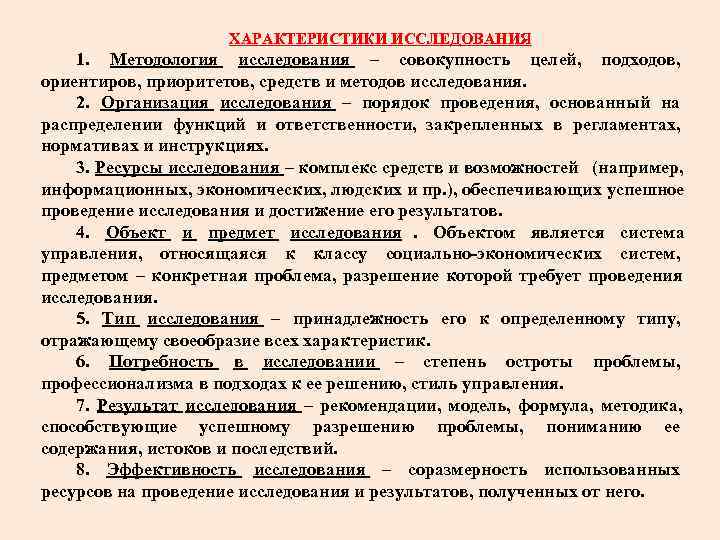 ХАРАКТЕРИСТИКИ ИССЛЕДОВАНИЯ

1. Методология исследования – совокупность целей, подходов, ориентиров, приоритетов, средств и методов исследования.

2. Организация исследования – порядок проведения, основанный на распределении функций и ответственности, закрепленных в регламентах, нормативах и инструкциях.

3. Ресурсы исследования – комплекс средств и возможностей (например, информационных, экономических, людских и пр.), обеспечивающих успешное проведение исследования и достижение его результатов.

4. Объект и предмет исследования . Объектом является система управления, относящаяся к классу социально-экономических систем, предметом – конкретная проблема, разрешение которой требует проведения исследования.

5. Тип исследования – принадлежность его к определенному типу, отражающему своеобразие всех характеристик.

6. Потребность в исследовании – степень остроты проблемы, профессионализма в подходах к ее решению, стиль управления.

7. Результат исследования – рекомендации, модель, формула, методика, способствующие успешному разрешению проблемы, пониманию ее содержания, истоков и последствий.

8. Эффективность исследования – соразмерность использованных ресурсов на проведение исследования и результатов, полученных от него.